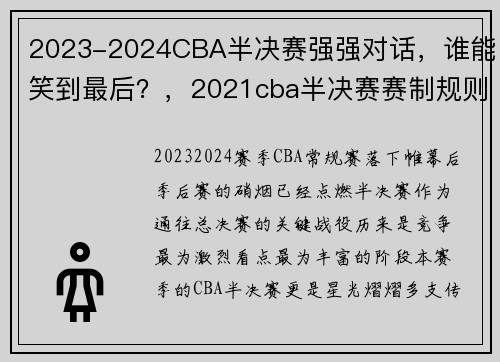 2023-2024CBA半决赛强强对话，谁能笑到最后？，2021cba半决赛赛制规则

20232024赛季CBA常规赛落下帷幕后季后赛的硝烟已经点燃半决赛作为通往总决赛的关键战役历来是竞争最为激烈看点最为丰富的阶段本赛季的CBA半决赛更是星光熠熠多支传